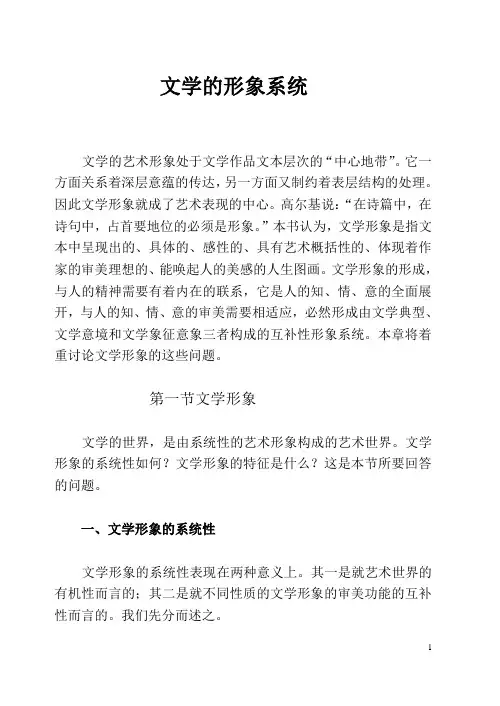 文学的形象系统

文学的艺术形象处于文学作品文本层次的“中心地带”。它一方面关系着深层意蕴的传达，另一方面又制约着表层结构的处理。因此文学形象就成了艺术表现的中心。高尔基说：“在诗篇中，在诗句中，占首要地位的必须是形象。”本书认为，文学形象是指文本中呈现出的、具体的、感性的、具有艺术概括性的、体现着作家的审美理想的、能唤起人的美感的人生图画。文学形象的形成，与人的精神需要有着内在的联系，它是人的知、情、意的全面展开，与人的知、情、意的审美需要相适应，必然形成由文学典型、文学意境和文学象征意象三者构成的互补性形象系统。本章将着重讨论文学形象的这些问题。

第一节文学形象

文学的世界，是由系统性的艺术形象构成的艺术世界。文学形象的系统性如何？文学形象的特征是什么？这是本节所要回答的问题。

一、文学形象的系统性

文学形象的系统性表现在两种意义上。其一是就艺术世界的有机性而言的；其二是就不同性质的文学形象的审美功能的互补性而言的。我们先分而述之。

1